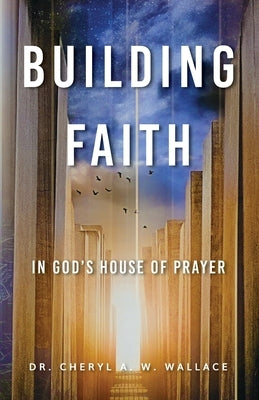 BUILDING FAITH

IN GOD'S HOUSE OF PRAYER

DR. CHERYL A. W. WALLACE